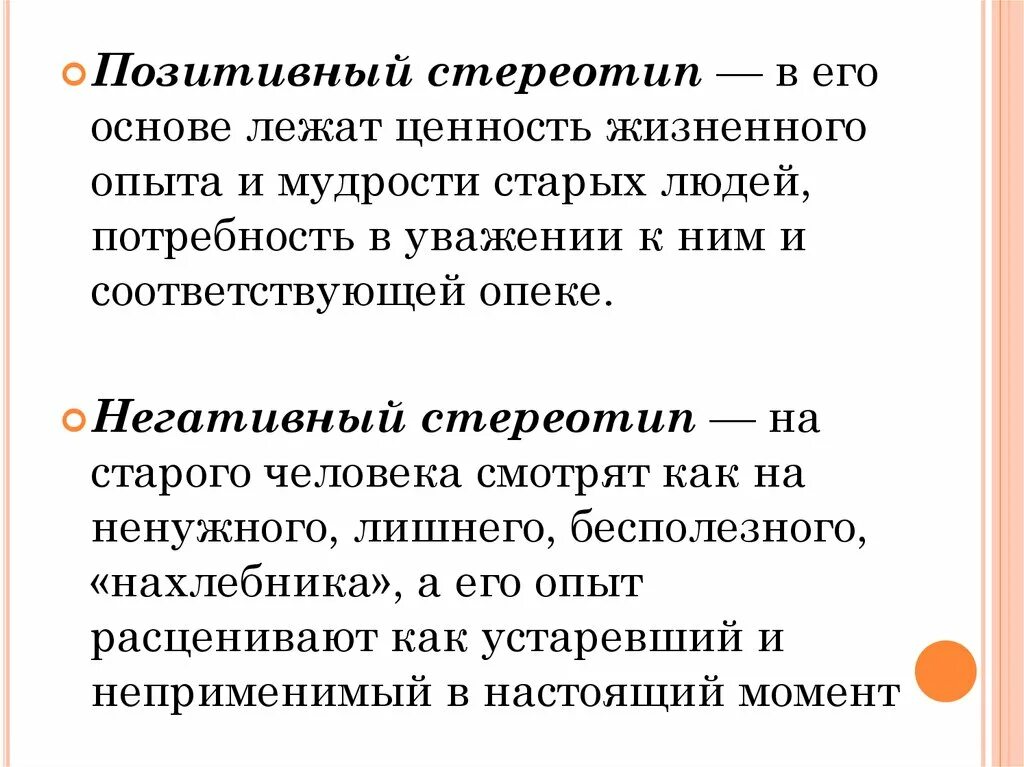 Позитивный стереотип — в его основе лежат ценность жизненного опыта и мудрости старых людей, потребность в уважении к ним и соответствующей опеке.

Негативный стереотип — на старого человека смотрят как на ненужного, лишнего, бесполезного, «нахлебника», а его опыт расценивают как устаревший и неприменимый в настоящий момент